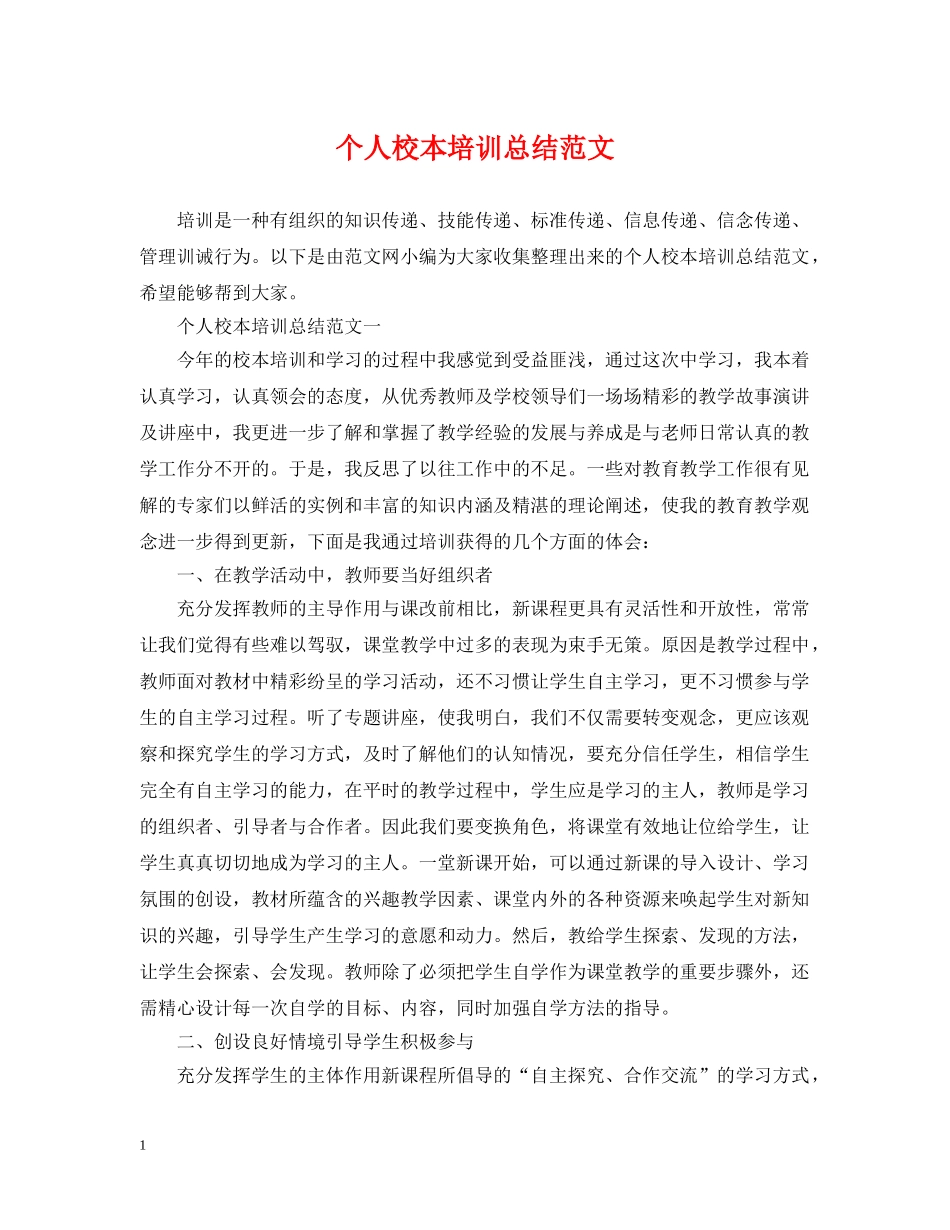 个人校本培训总结范文

培训是一种有组织的知识传递、技能传递、标准传递、信息传递、信念传递、管理训诫行为。以下是由范文网小编为大家收集整理出来的个人校本培训总结范文，希望能够帮到大家。

个人校本培训总结范文一

今年的校本培训和学习的过程中我感觉到受益匪浅，通过这次中学习，我本着认真学习，认真领会的态度，从优秀教师及学校领导们一场场精彩的教学故事演讲及讲座中，我更进一步了解和掌握了教学经验的发展与养成是与老师日常认真的教学工作分不开的。于是，我反思了以往工作中的不足。一些对教育教学工作很有见解的专家们以鲜活的实例和丰富的知识内涵及精湛的理论阐述，使我的教育教学观念进一步得到更新，下面是我通过培训获得的几个方面的体会：

一、在教学活动中，教师要当好组织者

充分发挥教师的主导作用与课改前相比，新课程更具有灵活性和开放性，常常让我们觉得有些难以驾驭，课堂教学中过多的表现为束手无策。原因是教学过程中，教师面对教材中精彩纷呈的学习活动，还不习惯让学生自主学习，更不习惯参与学生的自主学习过程。听了专题讲座，使我明白，我们不仅需要转变观念，更应该观察和探究学生的学习方式，及时了解他们的认知情况，要充分信任学生，相信学生完全有自主学习的能力，在平时的教学过程中，学生应是学习的主人，教师是学习的组织者、引导者与合作者。因此我们要变换角色，将课堂有效地让位给学生，让学生真真切切地成为学习的主人。一堂新课开始，可以通过新课的导入设计、学习氛围的创设，教材所蕴含的兴趣教学因素、课堂内外的各种资源来唤起学生对新知识的兴趣，引导学生产生学习的意愿和动力。然后，教给学生探索、发现的方法，让学生会探索、会发现。教师除了必须把学生自学作为课堂教学的重要步骤外，还需精心设计每一次自学的目标、内容，同时加强自学方法的指导。

二、创设良好情境引导学生积极参与

充分发挥学生的主体作用新课程所倡导的“自主探究、合作交流”的学习方式，

1